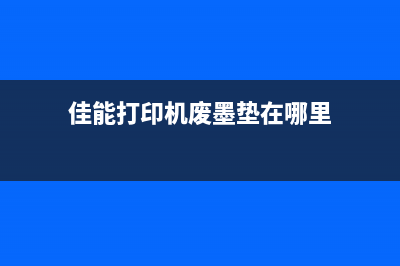 佳能打印机废墨垫在哪里